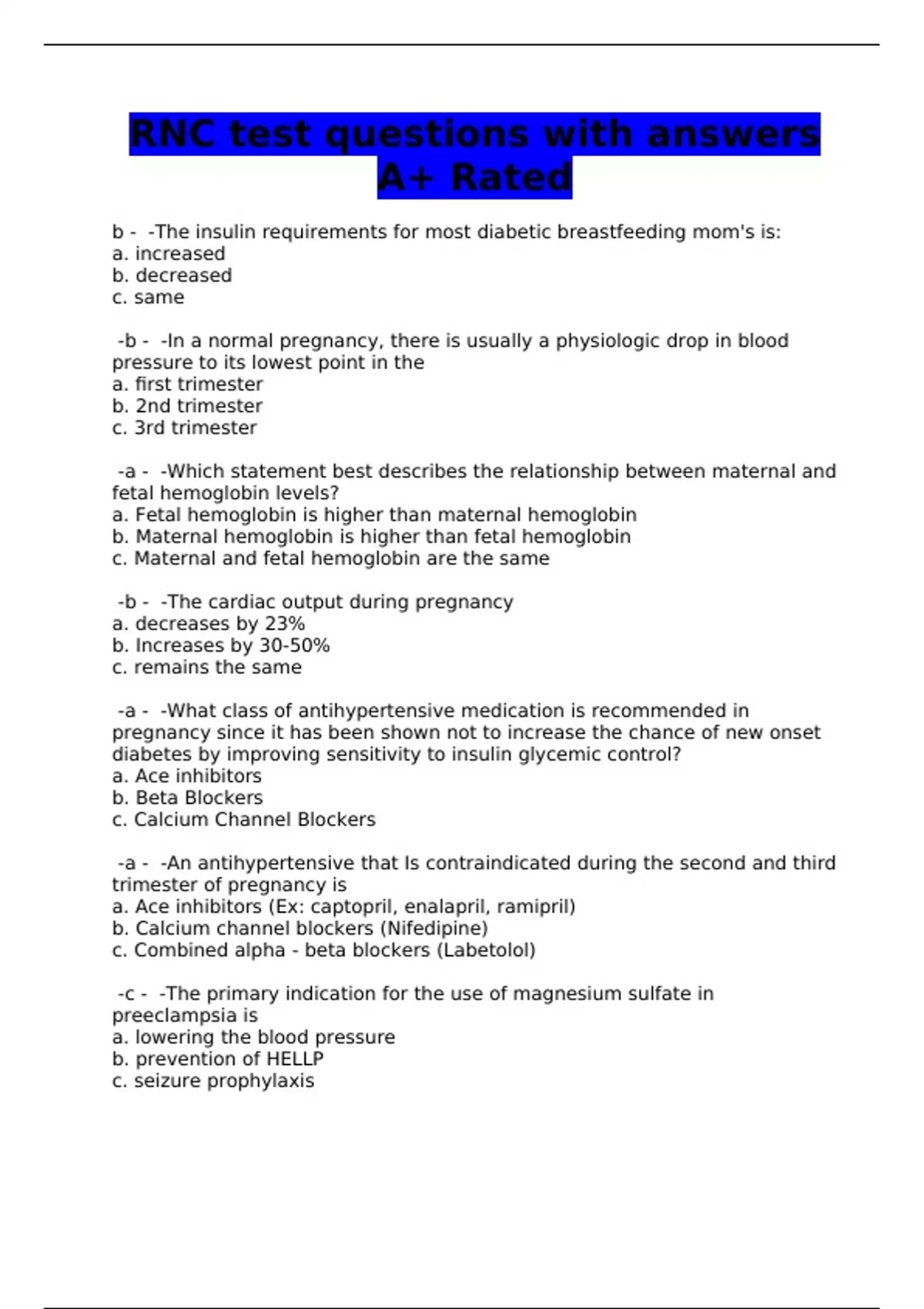 RNC test questions with answers A+ Rated

b - -The insulin requirements for most diabetic breastfeeding mom's is:
a. increased
b. decreased
c. same

-b - -In a normal pregnancy, there is usually a physiologic drop in blood pressure to its lowest point in the
a. first trimester
b. 2nd trimester
c. 3rd trimester

-a - -Which statement best describes the relationship between maternal and fetal hemoglobin levels?
a. Fetal hemoglobin is higher than maternal hemoglobin
b. Maternal hemoglobin is higher than fetal hemoglobin
c. Maternal and fetal hemoglobin are the same

-b - -The cardiac output during pregnancy
a. decreases by 23%
b. Increases by 30-50%
c. remains the same

-a - -What class of antihypertensive medication is recommended in pregnancy since it has been shown not to increase the chance of new onset diabetes by improving sensitivity to insulin glycemic control?
a. Ace inhibitors
b. Beta Blockers
c. Calcium Channel Blockers

-a - -An antihypertensive that Is contraindicated during the second and third trimester of pregnancy is
a. Ace inhibitors (Ex: captopril, enalapril, ramipril)
b. Calcium channel blockers (Nifedipine)
c. Combined alpha - beta blockers (Labetolol)

-c - -The primary indication for the use of magnesium sulfate in preeclampsia is
a. lowering the blood pressure
b. prevention of HELLP
c. seizure prophylaxis